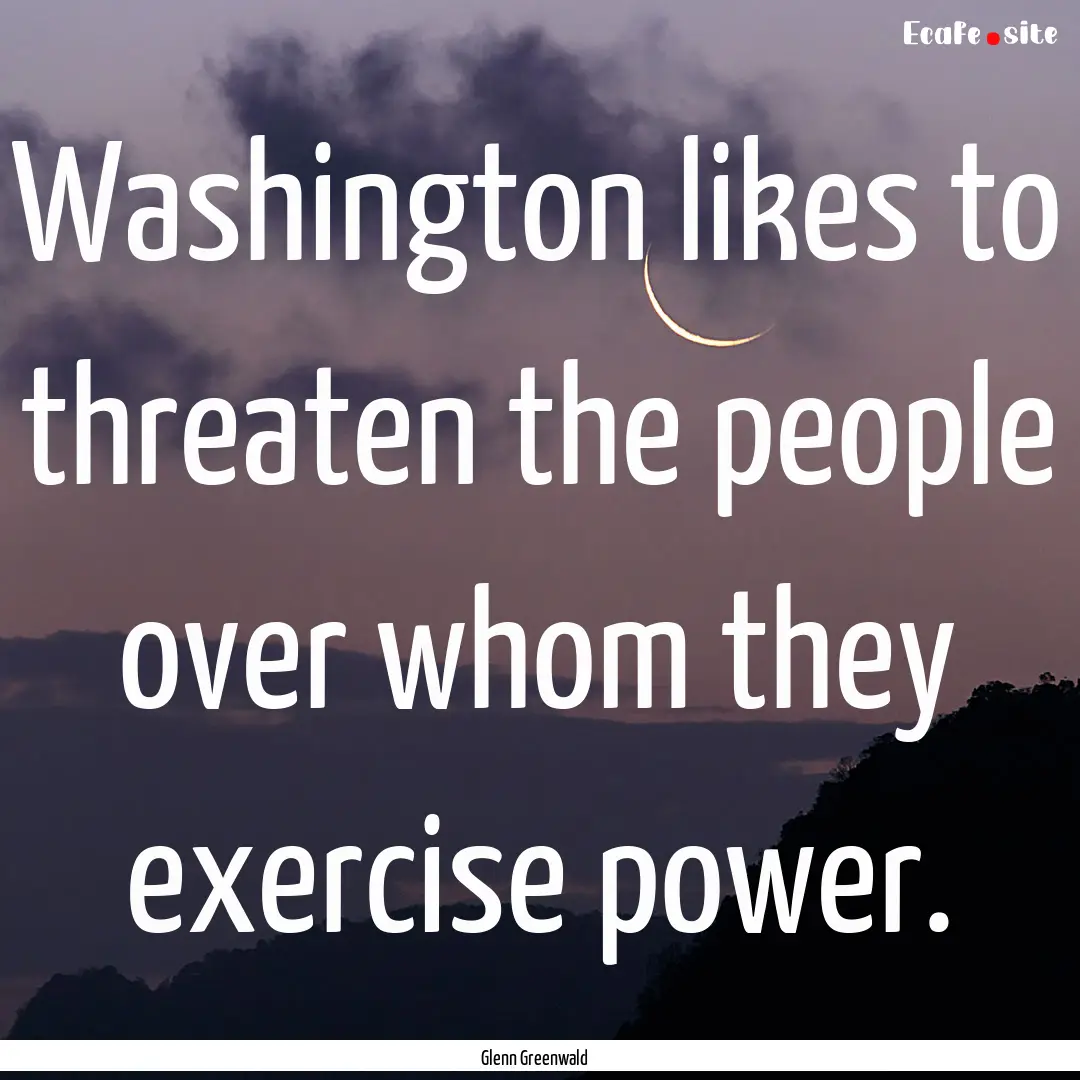 Ecafe.site

Washington likes to threaten the people over whom they exercise power.

Glenn Greenwald